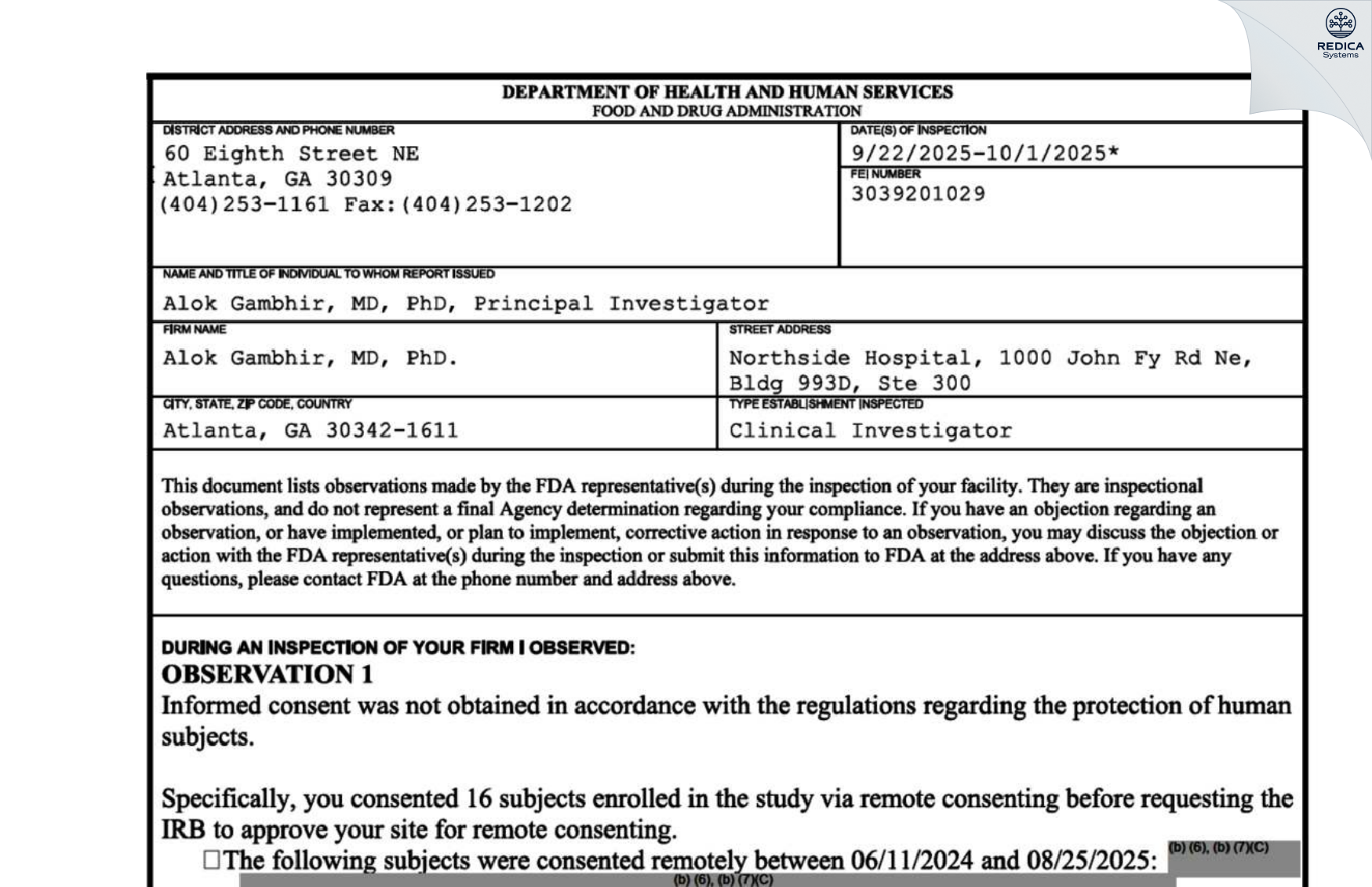 REDICA Systems

DEPARTMENT OF HEALTH AND HUMAN SERVICES
FOOD AND DRUG ADMINISTRATION

DISTRICT ADDRESS AND PHONE NUMBER
60 Eighth Street NE
Atlanta, GA 30309
(404)253-1161 Fax:(404)253-1202

DATE(S) OF INSPECTION
9/22/2025-10/1/2025*

FEI NUMBER
3039201029

NAME AND TITLE OF INDIVIDUAL TO WHOM REPORT ISSUED
Alok Gambhir, MD, PhD, Principal Investigator

FIRM NAME
Alok Gambhir, MD, PhD.

STREET ADDRESS
Northside Hospital, 1000 John Fy Rd Ne, Bldg 993D, Ste 300

CITY, STATE, ZIP CODE, COUNTRY
Atlanta, GA 30342-1611

TYPE ESTABLISHMENT INSPECTED
Clinical Investigator

This document lists observations made by the FDA representative(s) during the inspection of your facility. They are inspectional observations, and do not represent a final Agency determination regarding your compliance. If you have an objection regarding an observation, or have implemented, or plan to implement, corrective action in response to an observation, you may discuss the objection or action with the FDA representative(s) during the inspection or submit this information to FDA at the address above. If you have any questions, please contact FDA at the phone number and address above.

DURING AN INSPECTION OF YOUR FIRM I OBSERVED:
OBSERVATION 1
Informed consent was not obtained in accordance with the regulations regarding the protection of human subjects.

Specifically, you consented 16 subjects enrolled in the study via remote consenting before requesting the IRB to approve your site for remote consenting.
☐The following subjects were consented remotely between 06/11/2024 and 08/25/2025: (b) (6), (b) (7)(C)
(b) (6), (b) (7)(C)